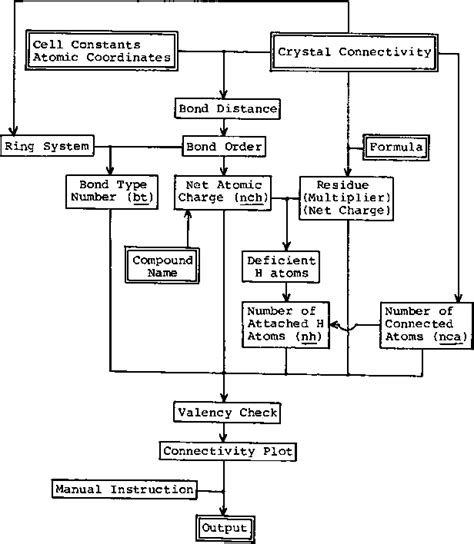 Cell Constants
Atomic Coordinates

Crystal Connectivity

Bond Distance

Ring System

Bond Order

Formula

Bond Type
Number (bt)

Net Atomic
Charge (nch)

Residue
(Multiplier)
(Net Charge)

Compound
Name

Deficient
H atoms

Number of
Attached H
Atoms (nh)

Number of
Connected
Atoms (nca)

Valency Check

Connectivity Plot

Manual Instruction

Output